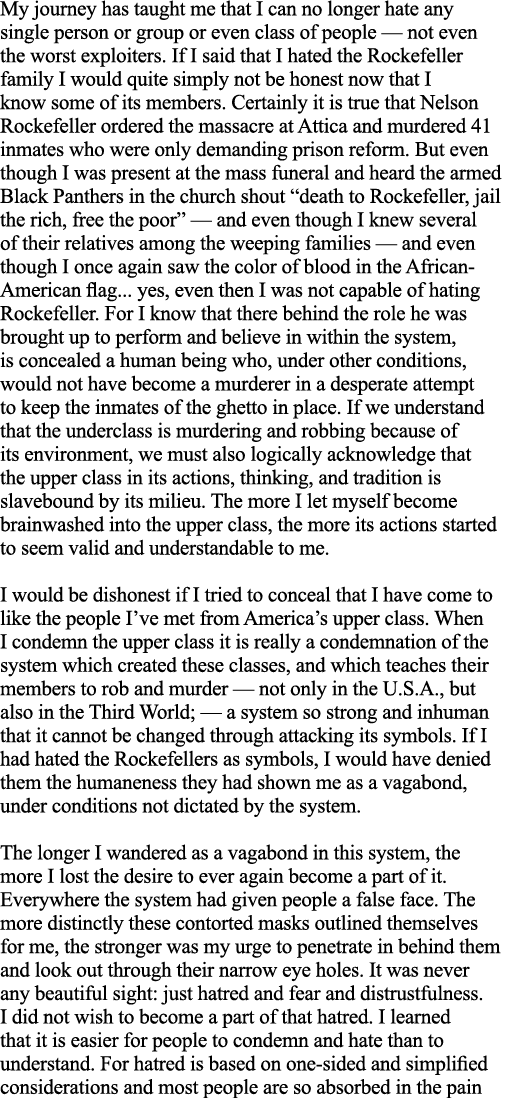 My journey has taught me that I can no longer hate any single person or group or even class of people — not even the worst exploiters. If I said that I hated the Rockefeller family I would quite simply not be honest now that I know some of its members. Certainly it is true that Nelson Rockefeller ordered the massacre at Attica and murdered 41 inmates who were only demanding prison reform. But even though I was present at the mass funeral and heard the armed Black Panthers in the church shout “death to Rockefeller, jail the rich, free the poor” — and even though I knew several of their relatives among the weeping families — and even though I once again saw the color of blood in the African-American flag... yes, even then I was not capable of hating Rockefeller. For I know that there behind the role he was brought up to perform and believe in within the system, is concealed a human being who, under other conditions, would not have become a murderer in a desperate attempt to keep the inmates of the ghetto in place. If we understand that the underclass is murdering and robbing because of its environment, we must also logically acknowledge that the upper class in its actions, thinking, and tradition is slavebound by its milieu. The more I let myself become brainwashed into the upper class, the more its actions started to seem valid and understandable to me.

I would be dishonest if I tried to conceal that I have come to like the people I’ve met from America’s upper class. When I condemn the upper class it is really a condemnation of the system which created these classes, and which teaches their members to rob and murder — not only in the U.S.A., but also in the Third World; — a system so strong and inhuman that it cannot be changed through attacking its symbols. If I had hated the Rockefellers as symbols, I would have denied them the humaneness they had shown me as a vagabond, under conditions not dictated by the system.

The longer I wandered as a vagabond in this system, the more I lost the desire to ever again become a part of it. Everywhere the system had given people a false face. The more distinctly these contorted masks outlined themselves for me, the stronger was my urge to penetrate in behind them and look out through their narrow eye holes. It was never any beautiful sight: just hatred and fear and distrustfulness. I did not wish to become a part of that hatred. I learned that it is easier for people to condemn and hate than to understand. For hatred is based on one-sided and simplified considerations and most people are so absorbed in the pain